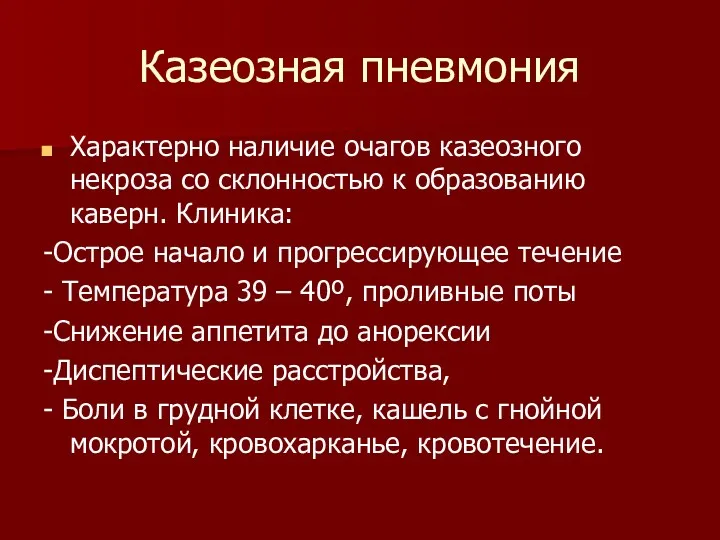 Казеозная пневмония

Характерно наличие очагов казеозного некроза со склонностью к образованию каверн. Клиника:

-Острое начало и прогрессирующее течение

- Температура 39 – 40º, проливные поты

-Снижение аппетита до анорексии

-Диспептические расстройства,

- Боли в грудной клетке, кашель с гнойной мокротой, кровохарканье, кровотечение.